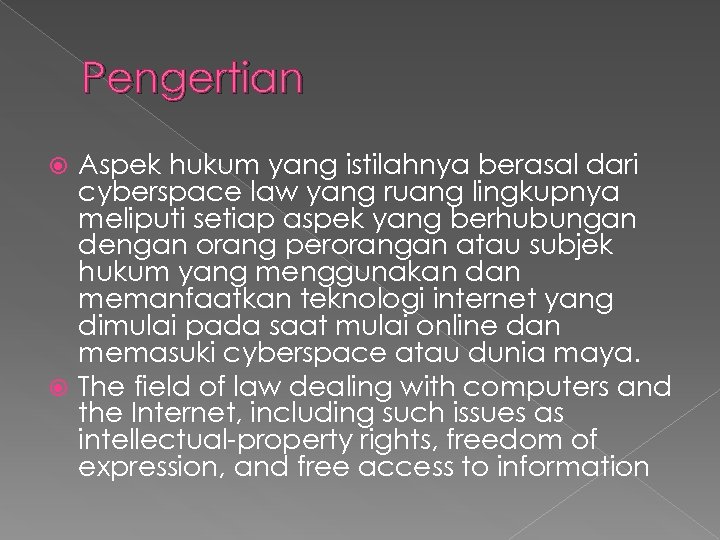 Pengertian

Aspek hukum yang istilahnya berasal dari cyberspace law yang ruang lingkupnya meliputi setiap aspek yang berhubungan dengan orang perorangan atau subjek hukum yang menggunakan dan memanfaatkan teknologi internet yang dimulai pada saat mulai online dan memasuki cyberspace atau dunia maya.

The field of law dealing with computers and the Internet, including such issues as intellectual-property rights, freedom of expression, and free access to information